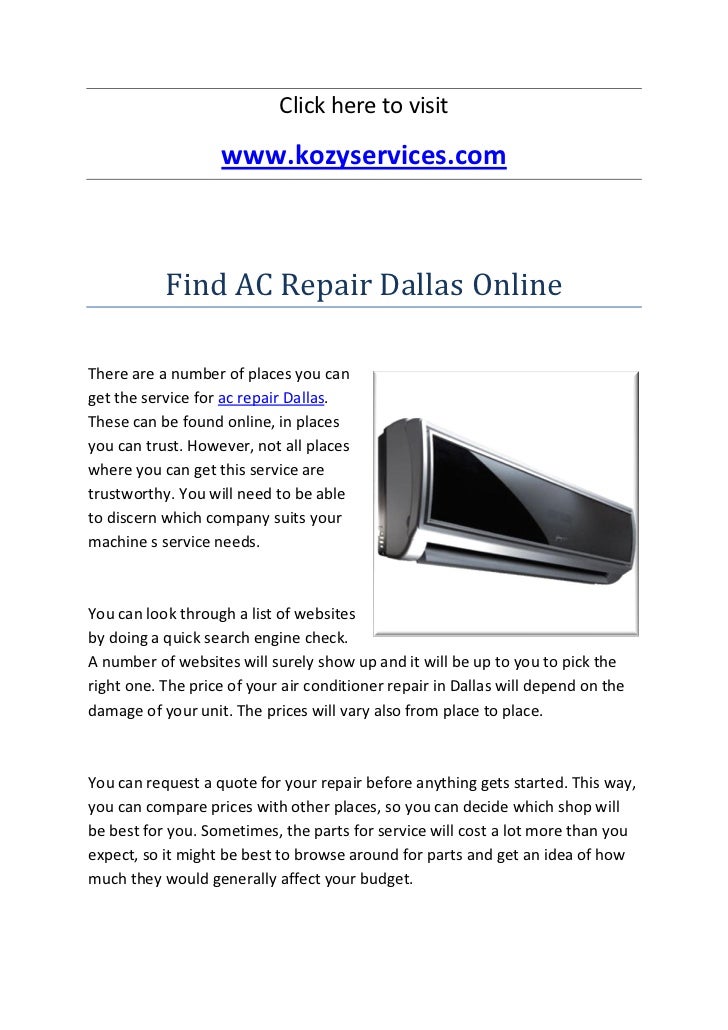 Click here to visit

www.kozyservices.com

Find AC Repair Dallas Online

There are a number of places you can get the service for ac repair Dallas. These can be found online, in places you can trust. However, not all places where you can get this service are trustworthy. You will need to be able to discern which company suits your machine s service needs.

You can look through a list of websites by doing a quick search engine check. A number of websites will surely show up and it will be up to you to pick the right one. The price of your air conditioner repair in Dallas will depend on the damage of your unit. The prices will vary also from place to place.

You can request a quote for your repair before anything gets started. This way, you can compare prices with other places, so you can decide which shop will be best for you. Sometimes, the parts for service will cost a lot more than you expect, so it might be best to browse around for parts and get an idea of how much they would generally affect your budget.